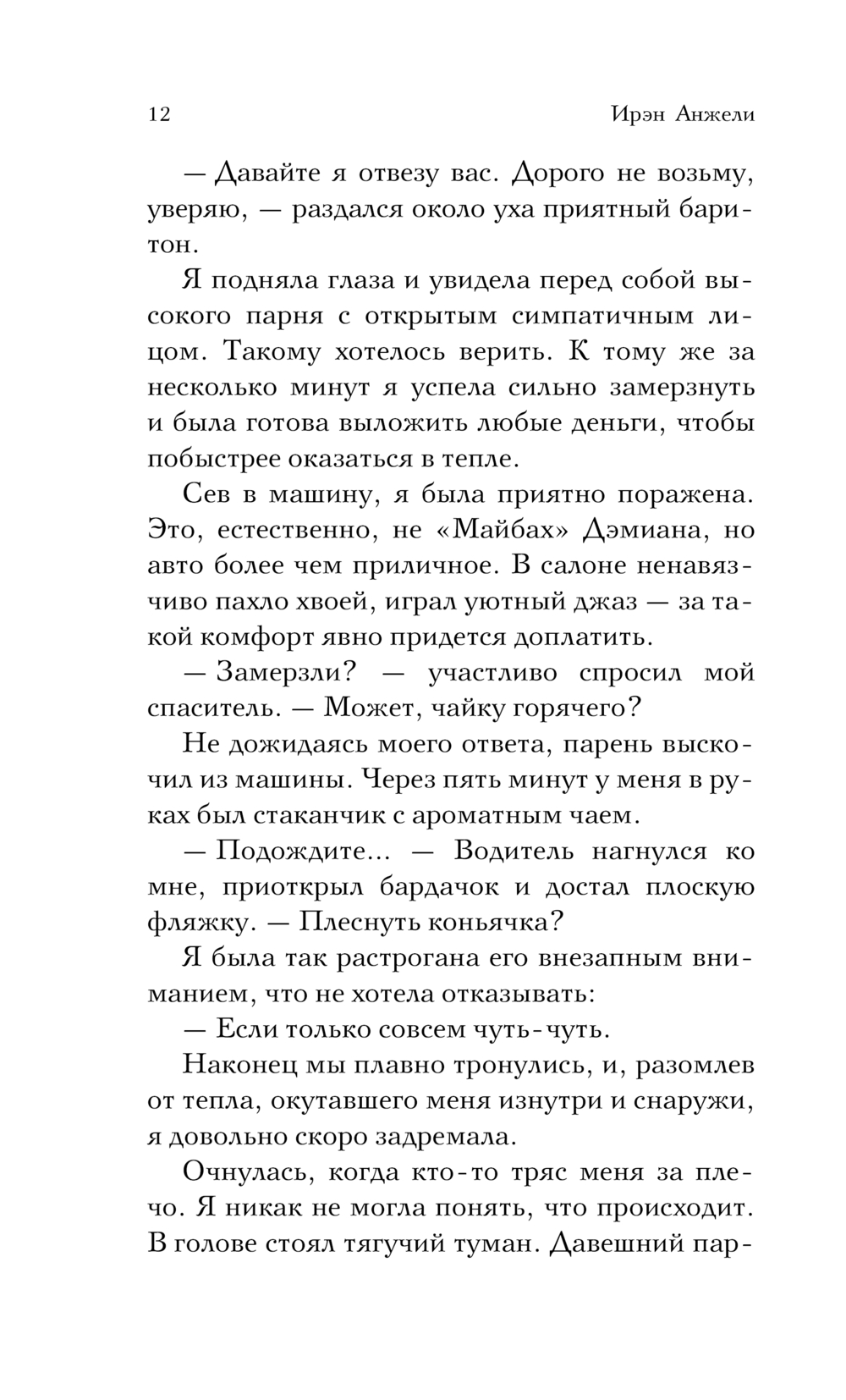 12

Ирэн Анжели

— Давайте я отвезу вас. Дорого не возьму, уверяю, — раздался около уха приятный баритон.

Я подняла глаза и увидела перед собой высокого парня с открытым симпатичным лицом. Такому хотелось верить. К тому же за несколько минут я успела сильно замерзнуть и была готова выложить любые деньги, чтобы побыстрее оказаться в тепле.

Сев в машину, я была приятно поражена. Это, естественно, не «Майбах» Дэмиана, но авто более чем приличное. В салоне ненавязчиво пахло хвоей, играл уютный джаз — за такой комфорт явно придется доплатить.

— Замерзли? — участливо спросил мой спаситель. — Может, чайку горячего?

Не дожидаясь моего ответа, парень выскочил из машины. Через пять минут у меня в руках был стаканчик с ароматным чаем.

— Подождите... — Водитель нагнулся ко мне, приоткрыл бардачок и достал плоскую фляжку. — Плеснуть коньячка?

Я была так растрогана его внезапным вниманием, что не хотела отказывать:

— Если только совсем чуть-чуть.

Наконец мы плавно тронулись, и, разомлев от тепла, окутавшего меня изнутри и снаружи, я довольно скоро задремала.

Очнулась, когда кто-то тряс меня за плечо. Я никак не могла понять, что происходит. В голове стоял тягучий туман. Давешний пар-